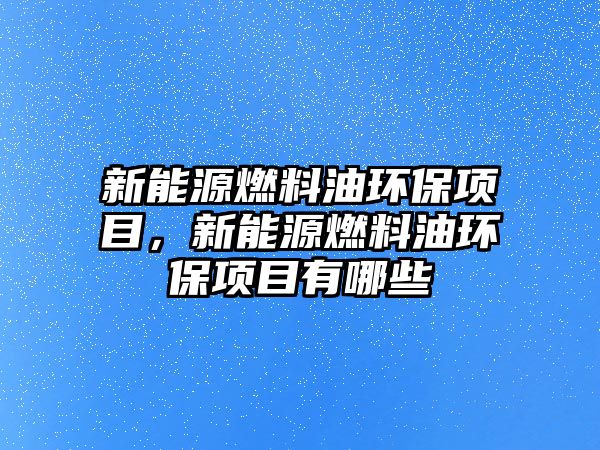 新能源燃料油环保项目，新能源燃料油环保项目有哪些